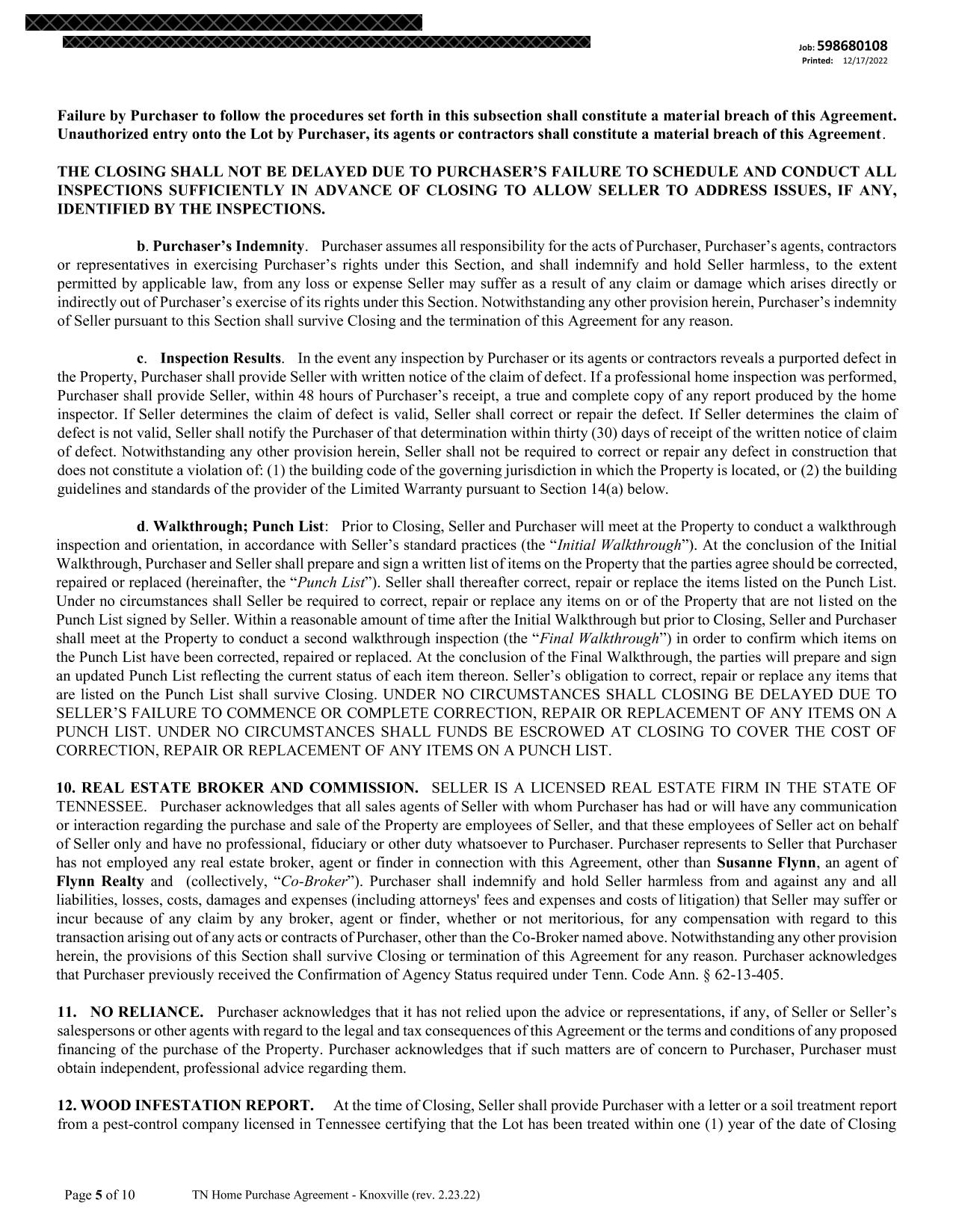 Job: 598680108
Printed: 12/17/2022

Failure by Purchaser to follow the procedures set forth in this subsection shall constitute a material breach of this Agreement. Unauthorized entry onto the Lot by Purchaser, its agents or contractors shall constitute a material breach of this Agreement.

THE CLOSING SHALL NOT BE DELAYED DUE TO PURCHASER'S FAILURE TO SCHEDULE AND CONDUCT ALL INSPECTIONS SUFFICIENTLY IN ADVANCE OF CLOSING TO ALLOW SELLER TO ADDRESS ISSUES, IF ANY, IDENTIFIED BY THE INSPECTIONS.

b. Purchaser's Indemnity. Purchaser assumes all responsibility for the acts of Purchaser, Purchaser's agents, contractors or representatives in exercising Purchaser's rights under this Section, and shall indemnify and hold Seller harmless, to the extent permitted by applicable law, from any loss or expense Seller may suffer as a result of any claim or damage which arises directly or indirectly out of Purchaser's exercise of its rights under this Section. Notwithstanding any other provision herein, Purchaser's indemnity of Seller pursuant to this Section shall survive Closing and the termination of this Agreement for any reason.

c. Inspection Results. In the event any inspection by Purchaser or its agents or contractors reveals a purported defect in the Property, Purchaser shall provide Seller with written notice of the claim of defect. If a professional home inspection was performed, Purchaser shall provide Seller, within 48 hours of Purchaser's receipt, a true and complete copy of any report produced by the home inspector. If Seller determines the claim of defect is valid, Seller shall correct or repair the defect. If Seller determines the claim of defect is not valid, Seller shall notify the Purchaser of that determination within thirty (30) days of receipt of the written notice of claim of defect. Notwithstanding any other provision herein, Seller shall not be required to correct or repair any defect in construction that does not constitute a violation of: (1) the building code of the governing jurisdiction in which the Property is located, or (2) the building guidelines and standards of the provider of the Limited Warranty pursuant to Section 14(a) below.

d. Walkthrough; Punch List: Prior to Closing, Seller and Purchaser will meet at the Property to conduct a walkthrough inspection and orientation, in accordance with Seller's standard practices (the "Initial Walkthrough"). At the conclusion of the Initial Walkthrough, Purchaser and Seller shall prepare and sign a written list of items on the Property that the parties agree should be corrected, repaired or replaced (hereinafter, the "Punch List"). Seller shall thereafter correct, repair or replace the items listed on the Punch List. Under no circumstances shall Seller be required to correct, repair or replace any items on or of the Property that are not listed on the Punch List signed by Seller. Within a reasonable amount of time after the Initial Walkthrough but prior to Closing, Seller and Purchaser shall meet at the Property to conduct a second walkthrough inspection (the "Final Walkthrough") in order to confirm which items on the Punch List have been corrected, repaired or replaced. At the conclusion of the Final Walkthrough, the parties will prepare and sign an updated Punch List reflecting the current status of each item thereon. Seller's obligation to correct, repair or replace any items that are listed on the Punch List shall survive Closing. UNDER NO CIRCUMSTANCES SHALL CLOSING BE DELAYED DUE TO SELLER'S FAILURE TO COMMENCE OR COMPLETE CORRECTION, REPAIR OR REPLACEMENT OF ANY ITEMS ON A PUNCH LIST. UNDER NO CIRCUMSTANCES SHALL FUNDS BE ESCROWED AT CLOSING TO COVER THE COST OF CORRECTION, REPAIR OR REPLACEMENT OF ANY ITEMS ON A PUNCH LIST.

10. REAL ESTATE BROKER AND COMMISSION. SELLER IS A LICENSED REAL ESTATE FIRM IN THE STATE OF TENNESSEE. Purchaser acknowledges that all sales agents of Seller with whom Purchaser has had or will have any communication or interaction regarding the purchase and sale of the Property are employees of Seller, and that these employees of Seller act on behalf of Seller only and have no professional, fiduciary or other duty whatsoever to Purchaser. Purchaser represents to Seller that Purchaser has not employed any real estate broker, agent or finder in connection with this Agreement, other than Susanne Flynn, an agent of Flynn Realty and (collectively, "Co-Broker"). Purchaser shall indemnify and hold Seller harmless from and against any and all liabilities, losses, costs, damages and expenses (including attorneys' fees and expenses and costs of litigation) that Seller may suffer or incur because of any claim by any broker, agent or finder, whether or not meritorious, for any compensation with regard to this transaction arising out of any acts or contracts of Purchaser, other than the Co-Broker named above. Notwithstanding any other provision herein, the provisions of this Section shall survive Closing or termination of this Agreement for any reason. Purchaser acknowledges that Purchaser previously received the Confirmation of Agency Status required under Tenn. Code Ann. § 62-13-405.

11. NO RELIANCE. Purchaser acknowledges that it has not relied upon the advice or representations, if any, of Seller or Seller's salespersons or other agents with regard to the legal and tax consequences of this Agreement or the terms and conditions of any proposed financing of the purchase of the Property. Purchaser acknowledges that if such matters are of concern to Purchaser, Purchaser must obtain independent, professional advice regarding them.

12. WOOD INFESTATION REPORT. At the time of Closing, Seller shall provide Purchaser with a letter or a soil treatment report from a pest-control company licensed in Tennessee certifying that the Lot has been treated within one (1) year of the date of Closing

Page 5 of 10 TN Home Purchase Agreement - Knoxville (rev. 2.23.22)